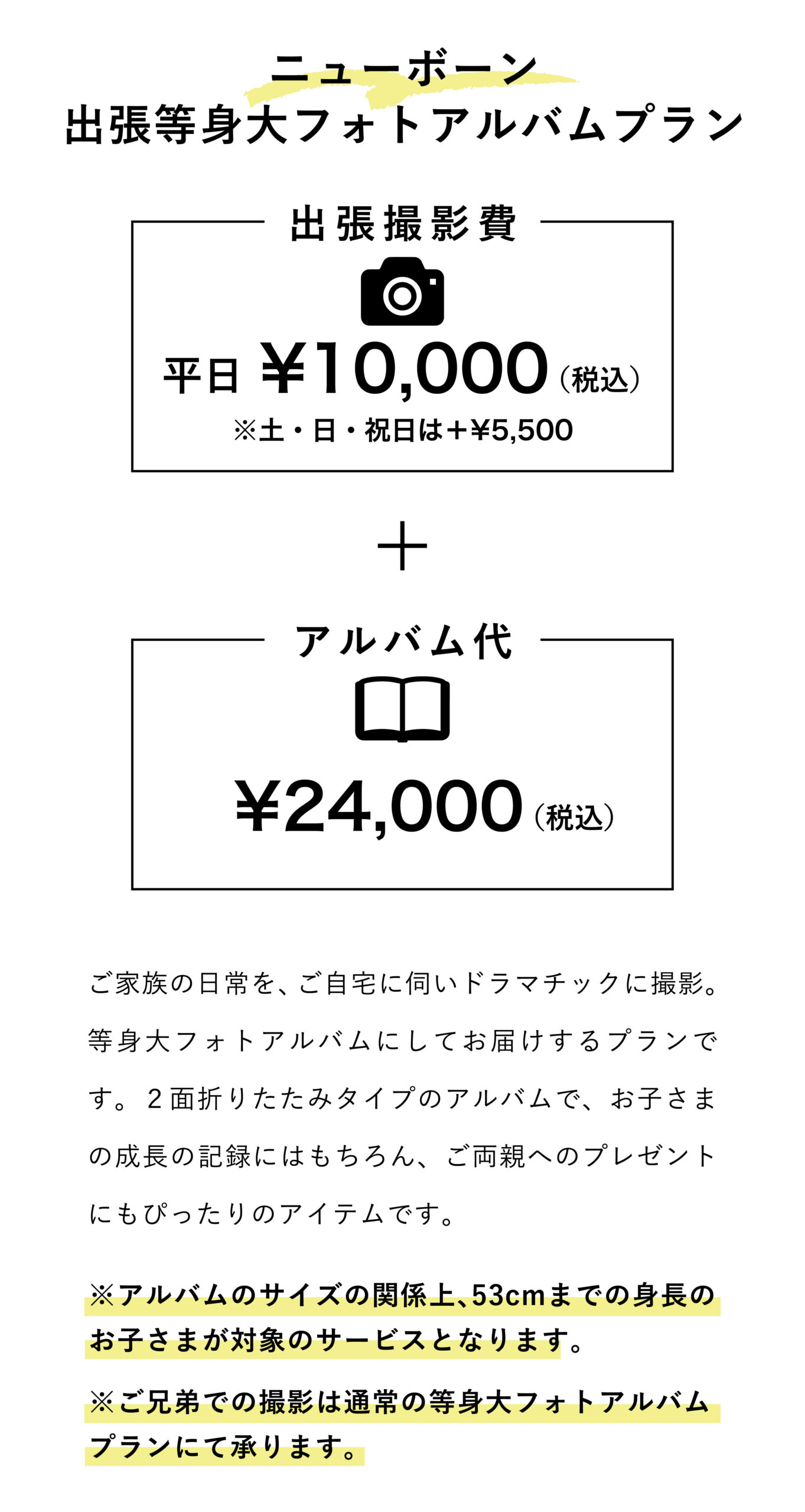 ニューボーン
出張等身大フォトアルバムプラン

出張撮影費

平日 ¥10,000（税込）

※土・日・祝日は+¥5,500

+

アルバム代

¥24,000（税込）

ご家族の日常を、ご自宅に伺いドラマチックに撮影。等身大フォトアルバムにしてお届けするプランです。2面折りたたみタイプのアルバムで、お子さまの成長の記録にはもちろん、ご両親へのプレゼントにもぴったりのアイテムです。

※アルバムのサイズの関係上、53cmまでの身長のお子さまが対象のサービスとなります。

※ご兄弟での撮影は通常の等身大フォトアルバムプランにて承ります。